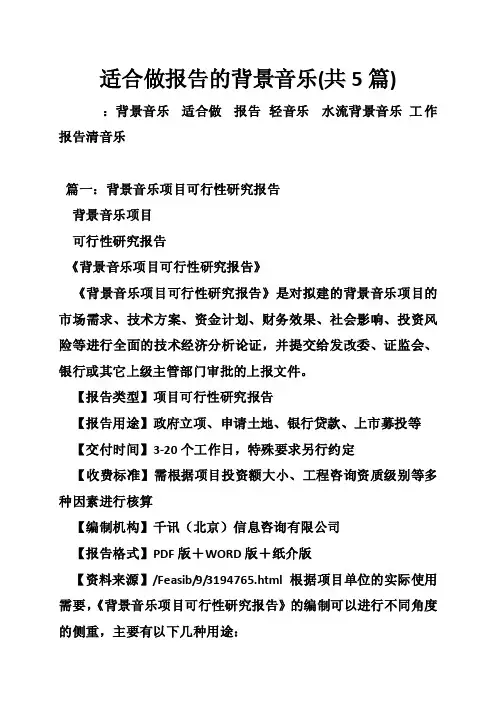 适合做报告的背景音乐(共 5 篇)

：背景音乐 适合做 报告 轻音乐 水流背景音乐 工作报告清音乐

篇一：背景音乐项目可行性研究报告

背景音乐项目

可行性研究报告

《背景音乐项目可行性研究报告》

《背景音乐项目可行性研究报告》是对拟建的背景音乐项目的市场需求、技术方案、资金计划、财务效果、社会影响、投资风险等进行全面的技术经济分析论证，并提交给发改委、证监会、银行或其它上级主管部门审批的上报文件。

【报告类型】项目可行性研究报告

【报告用途】政府立项、申请土地、银行贷款、上市募投等

【交付时间】3-20 个工作日，特殊要求另行约定

【收费标准】需根据项目投资额大小、工程咨询资质级别等多种因素进行核算

【编制机构】千讯（北京）信息咨询有限公司

【报告格式】PDF 版＋WORD 版＋纸介版

【资料来源】/Feasib/9/3194765.html 根据项目单位的实际使用需要，《背景音乐项目可行性研究报告》的编制可以进行不同角度的侧重，主要有以下几种用途：